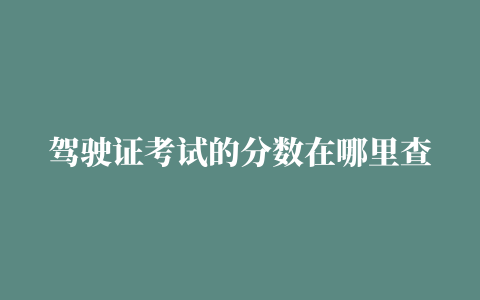 驾驶证考试的分数在哪里查